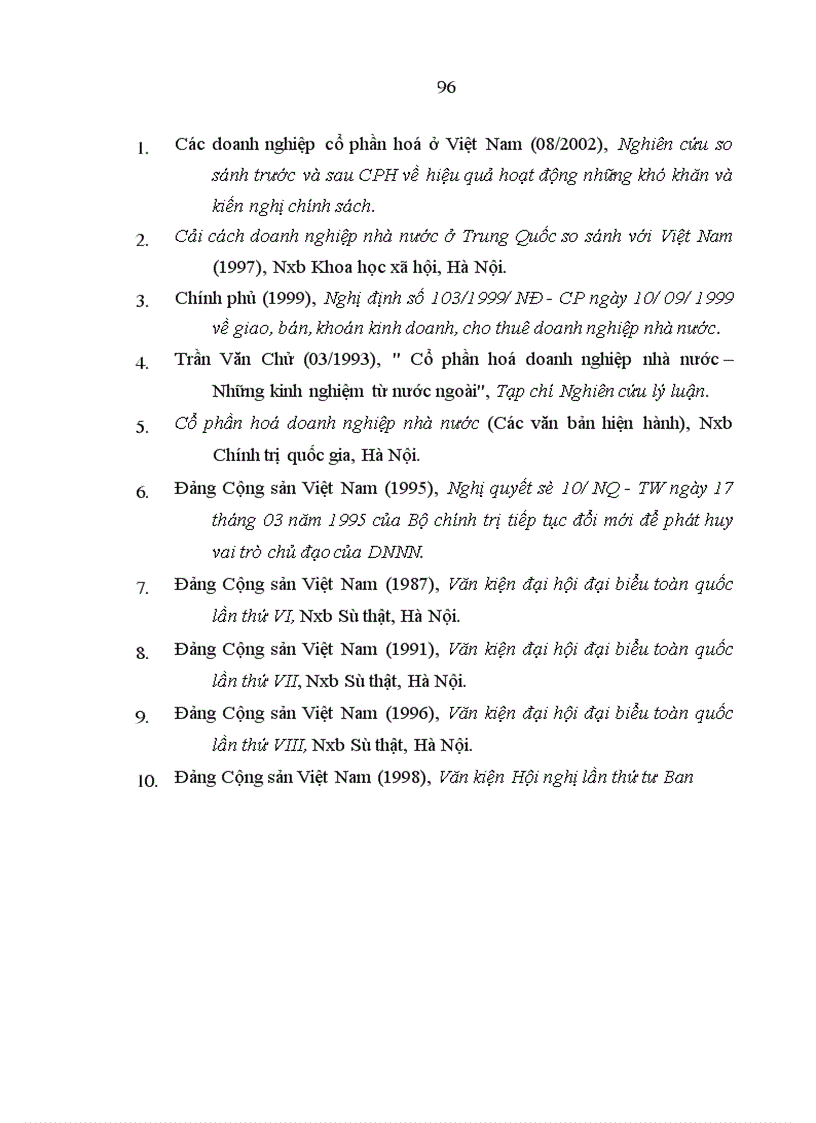 96

1. Các doanh nghiệp cổ phần hoá ở Việt Nam (08/2002), Nghiên cứu so sánh trước và sau CPH về hiệu quả hoạt động những khó khăn và kiến nghị chính sách.

2. Cải cách doanh nghiệp nhà nước ở Trung Quốc so sánh với Việt Nam (1997), Nxb Khoa học xã hội, Hà Nội.

3. Chính phủ (1999), Nghị định số 103/1999/ NĐ - CP ngày 10/ 09/ 1999 về giao, bán, khoán kinh doanh, cho thuê doanh nghiệp nhà nước.

4. Trần Văn Chử (03/1993), " Cổ phần hoá doanh nghiệp nhà nước – Những kinh nghiệm từ nước ngoài", Tạp chí Nghiên cứu lý luận.

5. Cổ phần hoá doanh nghiệp nhà nước (Các văn bản hiện hành), Nxb Chính trị quốc gia, Hà Nội.

6. Đảng Cộng sản Việt Nam (1995), Nghị quyết sè 10/ NQ - TW ngày 17 tháng 03 năm 1995 của Bộ chính trị tiếp tục đổi mới để phát huy vai trò chủ đạo của DNNN.

7. Đảng Cộng sản Việt Nam (1987), Văn kiện đại hội đại biểu toàn quốc lần thứ VI, Nxb Sù thật, Hà Nội.

8. Đảng Cộng sản Việt Nam (1991), Văn kiện đại hội đại biểu toàn quốc lần thứ VII, Nxb Sù thật, Hà Nội.

9. Đảng Cộng sản Việt Nam (1996), Văn kiện đại hội đại biểu toàn quốc lần thứ VIII, Nxb Sù thật, Hà Nội.

10. Đảng Cộng sản Việt Nam (1998), Văn kiện Hội nghị lần thứ tư Ban